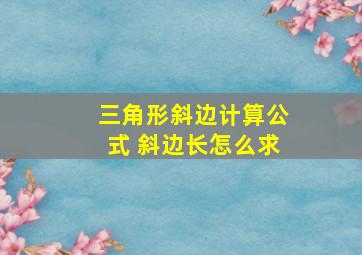 三角形斜边计算公式 斜边长怎么求